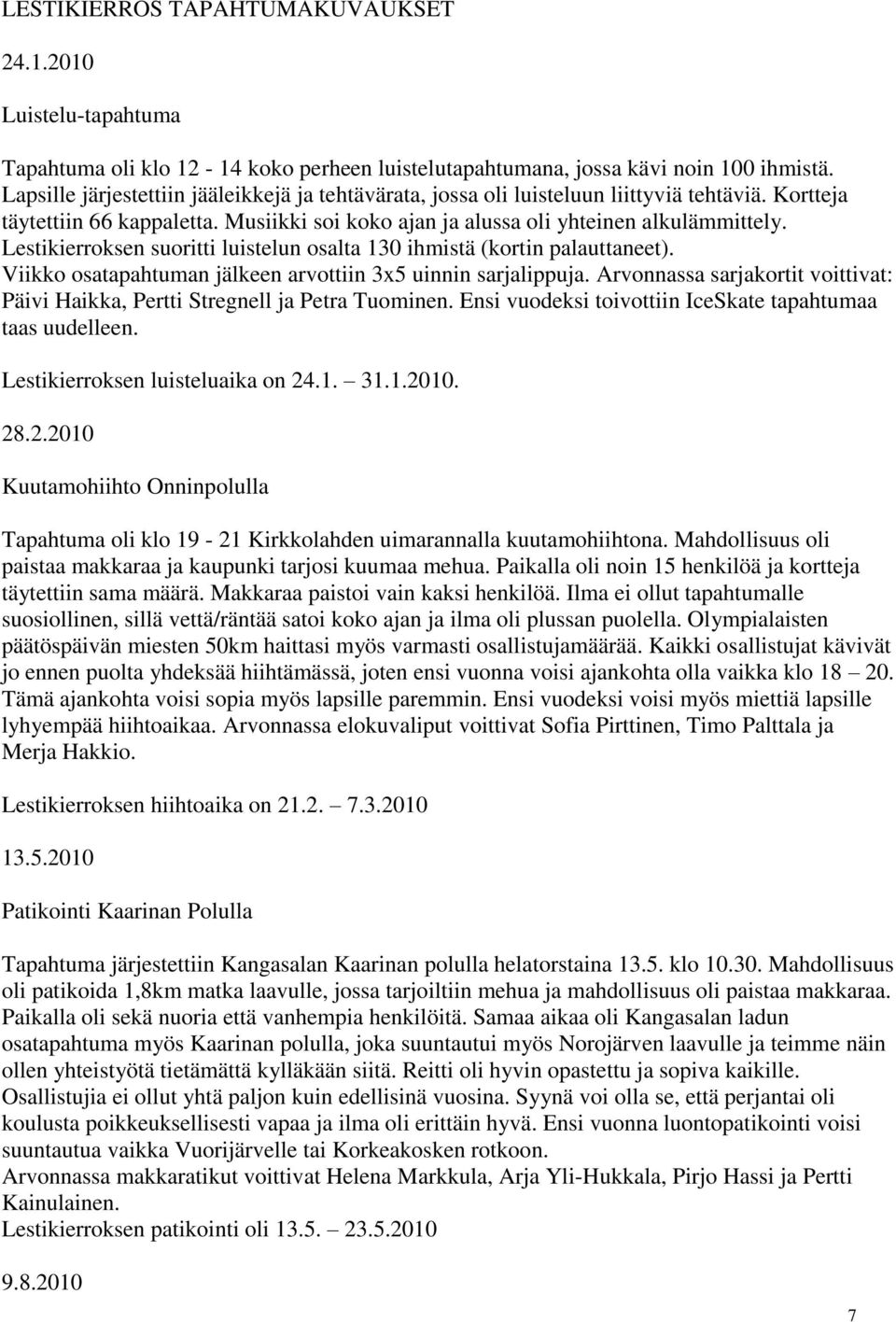 LESTIKIERROS TAPAHTUMAKUVAUKSET

24.1.2010

Luistelu-tapahtuma

Tapahtuma oli klo 12 - 14 koko perheen luistelutapahtumana, jossa kävi noin 100 ihmistä. Lapsille järjestettiin jääleikkejä ja tehtävärata, jossa oli luisteluun liittyviä tehtäviä. Kortteja täytettiin 66 kappaletta. Musiikki soi koko ajan ja alussa oli yhteinen alkulämmittely. Lestikierroksen suoritti luistelun osalta 130 ihmistä (kortin palauttaneet). Viikko osatapahtuman jälkeen arvottiin 3x5 uinnin sarjalippuja. Arvonnassa sarjakortit voittivat: Päivi Haikka, Pertti Stregnell ja Petra Tuominen. Ensi vuodeksi toivottiin IceSkate tapahtumaa taas uudelleen.

Lestikierroksen luisteluaika on 24.1. 31.1.2010.

28.2.2010

Kuutamohiihto Onninpolulla

Tapahtuma oli klo 19 - 21 Kirkkolahden uimarannalla kuutamohiihtona. Mahdollisuus oli paistaa makkaraa ja kaupunki tarjosi kuumaa mehua. Paikalla oli noin 15 henkilöä ja kortteja täytettiin sama määrä. Makkaraa paistoi vain kaksi henkilöä. Ilma ei ollut tapahtumalle suosiollinen, sillä vettä/räntää satoi koko ajan ja ilma oli plussan puolella. Olympialaisten päätöspäivän miesten 50km haittasi myös varmasti osallistujamäärää. Kaikki osallistujat kävivät jo ennen puolta yhdeksää hiihtämässä, joten ensi vuonna voisi ajankohta olla vaikka klo 18 20. Tämä ajankohta voisi sopia myös lapsille paremmin. Ensi vuodeksi voisi myös miettiä lapsille lyhyempää hiihtoaikaa. Arvonnassa elokuvaliput voittivat Sofia Pirttinen, Timo Palttala ja Merja Hakkio.

Lestikierroksen hiihtoaika on 21.2. 7.3.2010

13.5.2010

Patikointi Kaarinan Polulla

Tapahtuma järjestettiin Kangasalan Kaarinan polulla helatorstaina 13.5. klo 10.30. Mahdollisuus oli patikoida 1,8km matka laavulle, jossa tarjoiltiin mehua ja mahdollisuus oli paistaa makkaraa. Paikalla oli sekä nuoria että vanhempia henkilöitä. Samaa aikaa oli Kangasalan ladun osatapahtuma myös Kaarinan polulla, joka suuntautui myös Norojärven laavulle ja teimme näin ollen yhteistyötä tietämättä kylläkään siitä. Reitti oli hyvin opastettu ja sopiva kaikille. Osallistujia ei ollut yhtä paljon kuin edellisinä vuosina. Syynä voi olla se, että perjantai oli koulusta poikkeuksellisesti vapaa ja ilma oli erittäin hyvä. Ensi vuonna luontopatikointi voisi suuntautua vaikka Vuorijärvelle tai Korkeakosken rotkoon.
Arvonnassa makkaratikut voittivat Helena Markkula, Arja Yli-Hukkala, Pirjo Hassi ja Pertti Kainulainen.
Lestikierroksen patikointi oli 13.5. 23.5.2010

9.8.2010

7